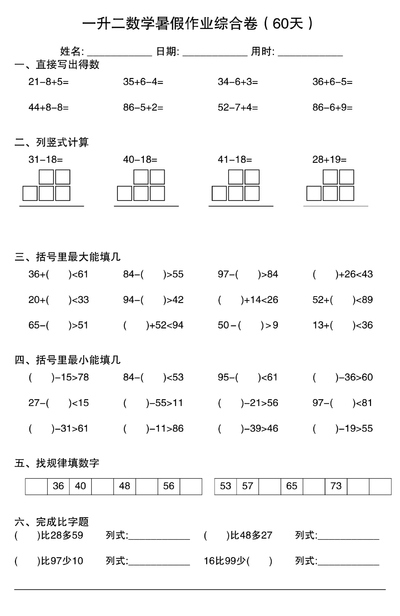 一升二数学暑假作业综合卷（60天）

姓名: ____________ 日期: ____________ 用时: ____________

一、直接写出得数

21-8+5=　　35+6-4=　　34-6+3=　　36+6-5=

44+8-8=　　86-5+2=　　52-7+4=　　86-6+9=

二、列竖式计算

31-18=　　40-18=　　41-18=　　28+19=

三、括号里最大能填几

36+(　　)<61　　84-(　　)>55　　97-(　　)>84　　(　　)+26<43

20+(　　)<33　　94-(　　)>42　　(　　)+14<26　　52+(　　)<89

65-(　　)>51　　(　　)+52<94　　50-(　　)>9　　13+(　　)<36

四、括号里最小能填几

(　　)-15>78　　84-(　　)<53　　95-(　　)<61　　(　　)-36>60

27-(　　)<15　　(　　)-55>11　　(　　)-21>56　　97-(　　)<81

(　　)-31>61　　(　　)-11>86　　(　　)-39>46　　(　　)-19>55

五、找规律填数字

|  | 36 | 40 |  | 48 |  | 56 |  |
|---|---|---|---|---|---|---|---|

| 53 | 57 |  | 65 |  | 73 |  |  |
|---|---|---|---|---|---|---|---|

六、完成比字题

(　　)比28多59　　列式:____________　　(　　)比48多27　　列式:____________

(　　)比97少10　　列式:____________　　16比99少(　　)　　列式:____________